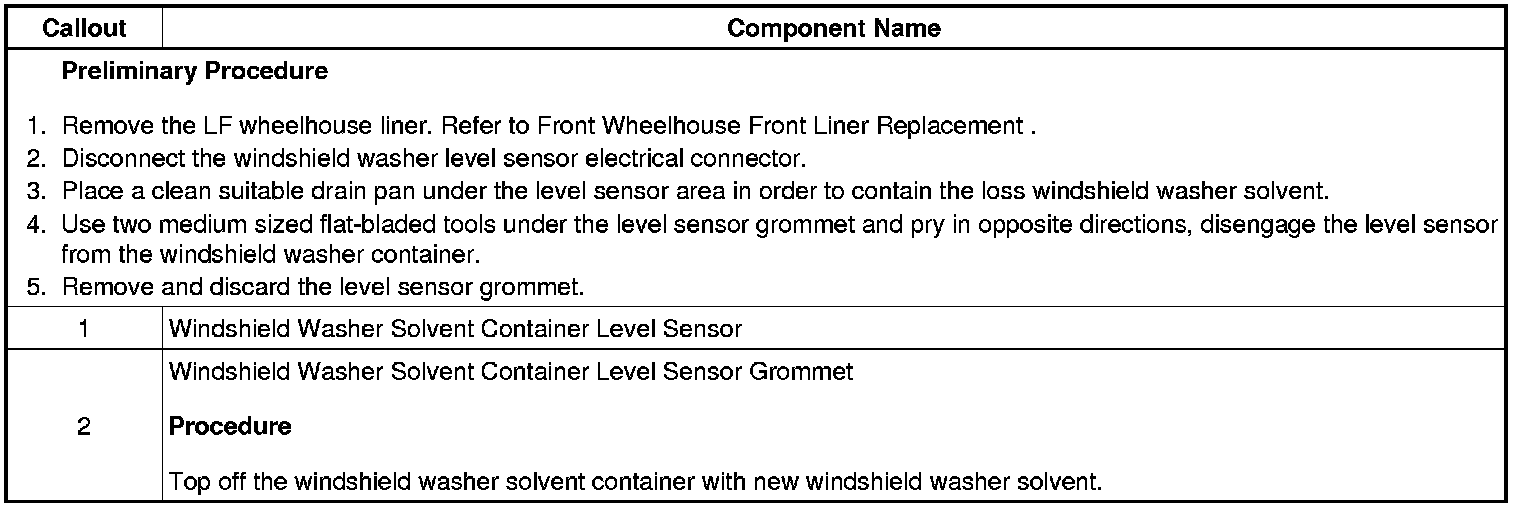 | Callout | Component Name |
|---|---|
| Preliminary Procedure 1. Remove the LF wheelhouse liner. Refer to Front Wheelhouse Front Liner Replacement . 2. Disconnect the windshield washer level sensor electrical connector. 3. Place a clean suitable drain pan under the level sensor area in order to contain the loss windshield washer solvent. 4. Use two medium sized flat-bladed tools under the level sensor grommet and pry in opposite directions, disengage the level sensor from the windshield washer container. 5. Remove and discard the level sensor grommet. | |
| 1 | Windshield Washer Solvent Container Level Sensor |
| 2 | Windshield Washer Solvent Container Level Sensor Grommet Procedure Top off the windshield washer solvent container with new windshield washer solvent. |